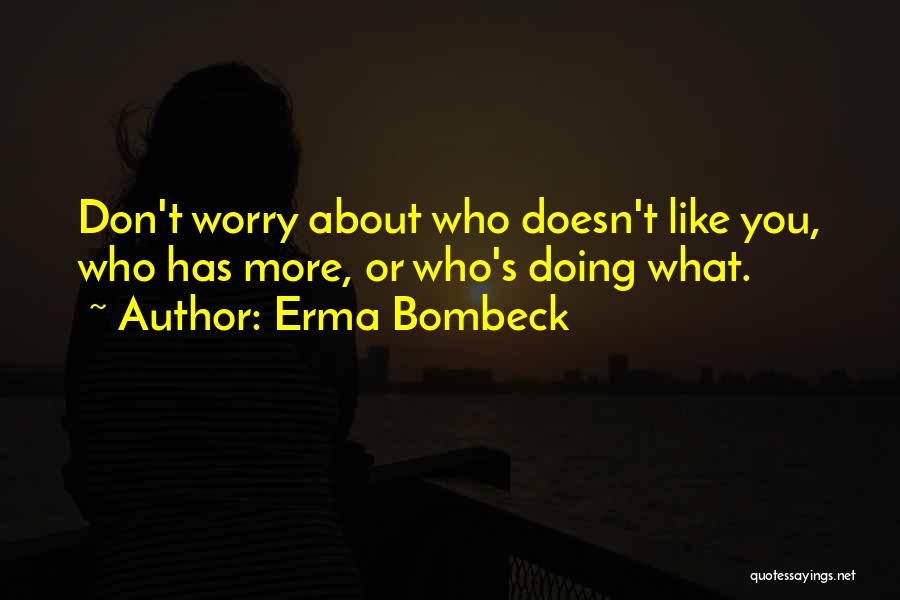 Don't worry about who doesn't like you, who has more, or who's doing what.
~ Author: Erma Bombeck

quotessayings.net